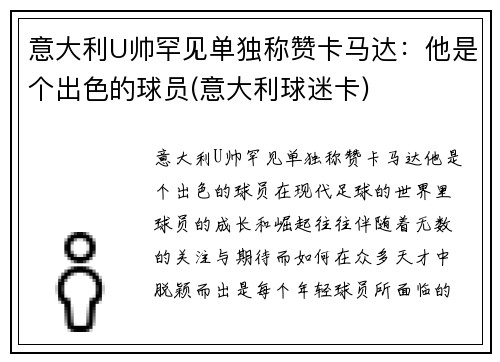 意大利U帅罕见单独称赞卡马达：他是个出色的球员(意大利球迷卡)

意大利U帅罕见单独称赞卡马达他是个出色的球员在现代足球的世界里球员的成长和崛起往往伴随着无数的关注与期待而如何在众多天才中脱颖而出是每个年轻球员所面临的